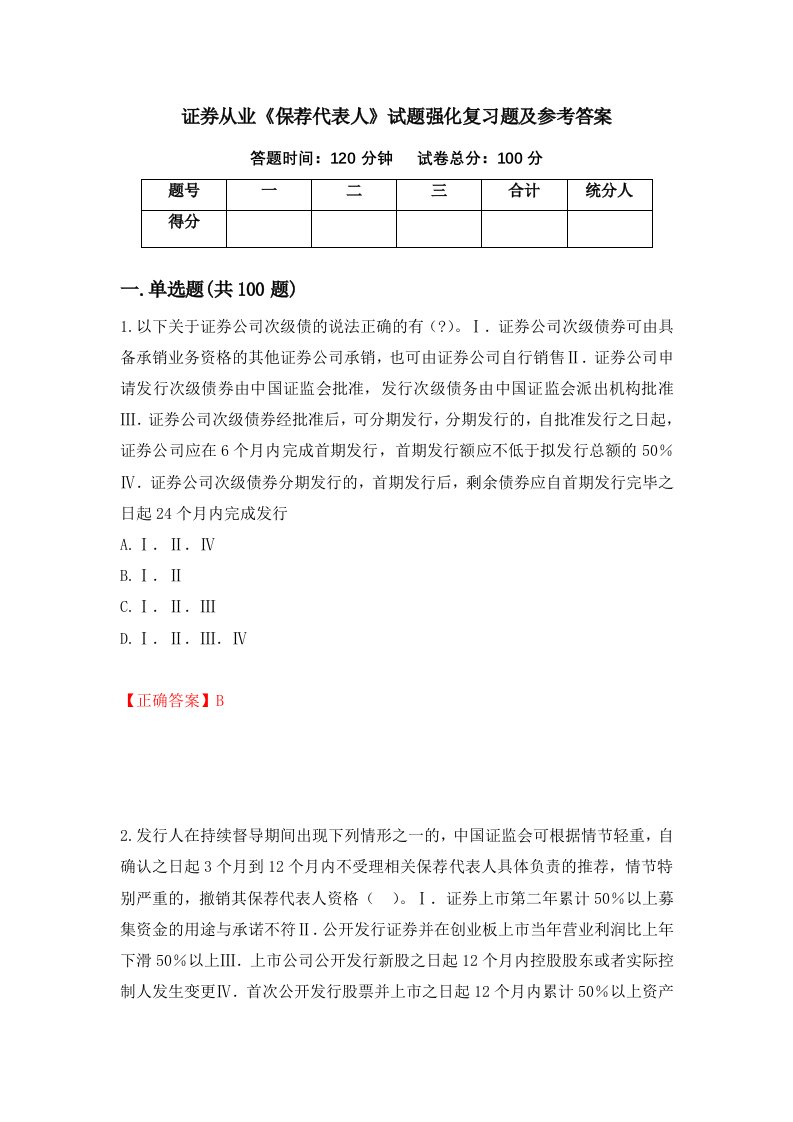 证券从业《保荐代表人》试题强化复习题及参考答案

答题时间：120 分钟　　试卷总分：100 分

| 题号 | 一 | 二 | 三 | 合计 | 统分人 |
|---|---|---|---|---|---|
| 得分 | | | | | |

一.单选题(共 100 题)

1.以下关于证券公司次级债的说法正确的有（?)。Ⅰ．证券公司次级债券可由具备承销业务资格的其他证券公司承销，也可由证券公司自行销售Ⅱ．证券公司申请发行次级债券由中国证监会批准，发行次级债务由中国证监会派出机构批准Ⅲ．证券公司次级债券经批准后，可分期发行，分期发行的，自批准发行之日起，证券公司应在 6 个月内完成首期发行，首期发行额应不低于拟发行总额的 50%Ⅳ．证券公司次级债券分期发行的，首期发行后，剩余债券应自首期发行完毕之日起 24 个月内完成发行

A.Ⅰ．Ⅱ．Ⅳ

B.Ⅰ．Ⅱ

C.Ⅰ．Ⅱ．Ⅲ

D.Ⅰ．Ⅱ．Ⅲ．Ⅳ

【正确答案】B

2.发行人在持续督导期间出现下列情形之一的，中国证监会可根据情节轻重，自确认之日起 3 个月到 12 个月内不受理相关保荐代表人具体负责的推荐，情节特别严重的，撤销其保荐代表人资格（　)。Ⅰ．证券上市第二年累计 50%以上募集资金的用途与承诺不符Ⅱ．公开发行证券并在创业板上市当年营业利润比上年下滑 50%以上Ⅲ．上市公司公开发行新股之日起 12 个月内控股股东或者实际控制人发生变更Ⅳ．首次公开发行股票并上市之日起 12 个月内累计 50%以上资产